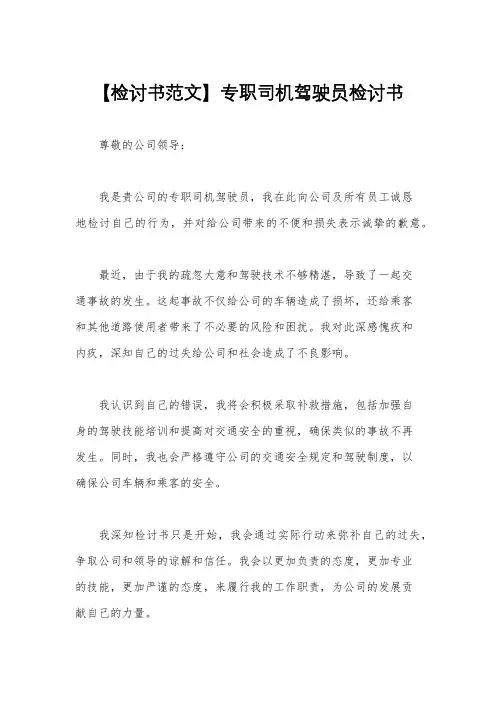 【检讨书范文】专职司机驾驶员检讨书

尊敬的公司领导：

我是贵公司的专职司机驾驶员，我在此向公司及所有员工诚恳地检讨自己的行为，并对给公司带来的不便和损失表示诚挚的歉意。

最近，由于我的疏忽大意和驾驶技术不够精湛，导致了一起交通事故的发生。这起事故不仅给公司的车辆造成了损坏，还给乘客和其他道路使用者带来了不必要的风险和困扰。我对此深感愧疚和内疚，深知自己的过失给公司和社会造成了不良影响。

我认识到自己的错误，我将会积极采取补救措施，包括加强自身的驾驶技能培训和提高对交通安全的重视，确保类似的事故不再发生。同时，我也会严格遵守公司的交通安全规定和驾驶制度，以确保公司车辆和乘客的安全。

我深知检讨书只是开始，我会通过实际行动来弥补自己的过失，争取公司和领导的谅解和信任。我会以更加负责的态度，更加专业的技能，更加严谨的态度，来履行我的工作职责，为公司的发展贡献自己的力量。